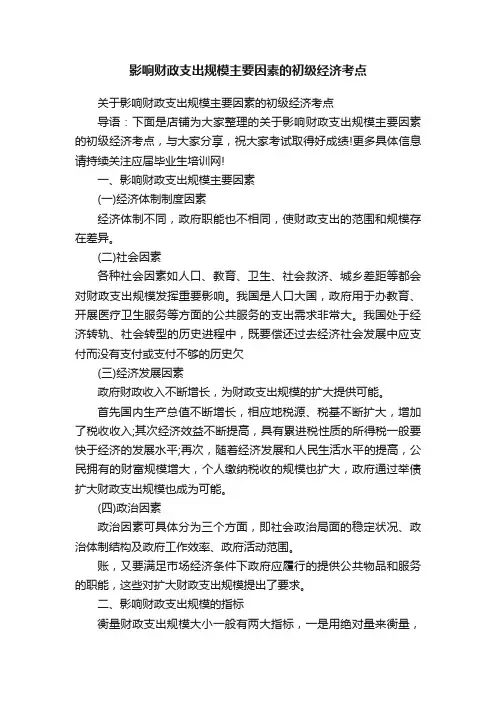 影响财政支出规模主要因素的初级经济考点

关于影响财政支出规模主要因素的初级经济考点

导语：下面是店铺为大家整理的关于影响财政支出规模主要因素的初级经济考点，与大家分享，祝大家考试取得好成绩!更多具体信息请持续关注应届毕业生培训网!

一、影响财政支出规模主要因素

(一)经济体制制度因素

经济体制不同，政府职能也不相同，使财政支出的范围和规模存在差异。

(二)社会因素

各种社会因素如人口、教育、卫生、社会救济、城乡差距等都会对财政支出规模发挥重要影响。我国是人口大国，政府用于办教育、开展医疗卫生服务等方面的公共服务的支出需求非常大。我国处于经济转轨、社会转型的历史进程中，既要偿还过去经济社会发展中应支付而没有支付或支付不够的历史欠

(三)经济发展因素

政府财政收入不断增长，为财政支出规模的扩大提供可能。

首先国内生产总值不断增长，相应地税源、税基不断扩大，增加了税收收入;其次经济效益不断提高，具有累进税性质的所得税一般要快于经济的发展水平;再次，随着经济发展和人民生活水平的提高，公民拥有的财富规模增大，个人缴纳税收的规模也扩大，政府通过举债扩大财政支出规模也成为可能。

(四)政治因素

政治因素可具体分为三个方面，即社会政治局面的稳定状况、政治体制结构及政府工作效率、政府活动范围。

账，又要满足市场经济条件下政府应履行的提供公共物品和服务的职能，这些对扩大财政支出规模提出了要求。

二、影响财政支出规模的指标

衡量财政支出规模大小一般有两大指标，一是用绝对量来衡量，